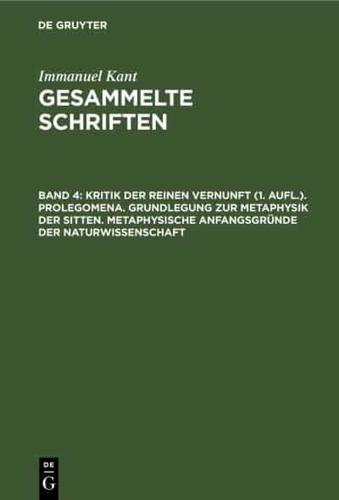 DE GRUYTER

Immanuel Kant
GESAMMELTE SCHRIFTEN

BAND 4: KRITIK DER REINEN VERNUNFT (1. AUFL.). PROLEGOMENA. GRUNDLEGUNG ZUR METAPHYSIK DER SITTEN. METAPHYSISCHE ANFANGSGRÜNDE DER NATURWISSENSCHAFT

DE
G